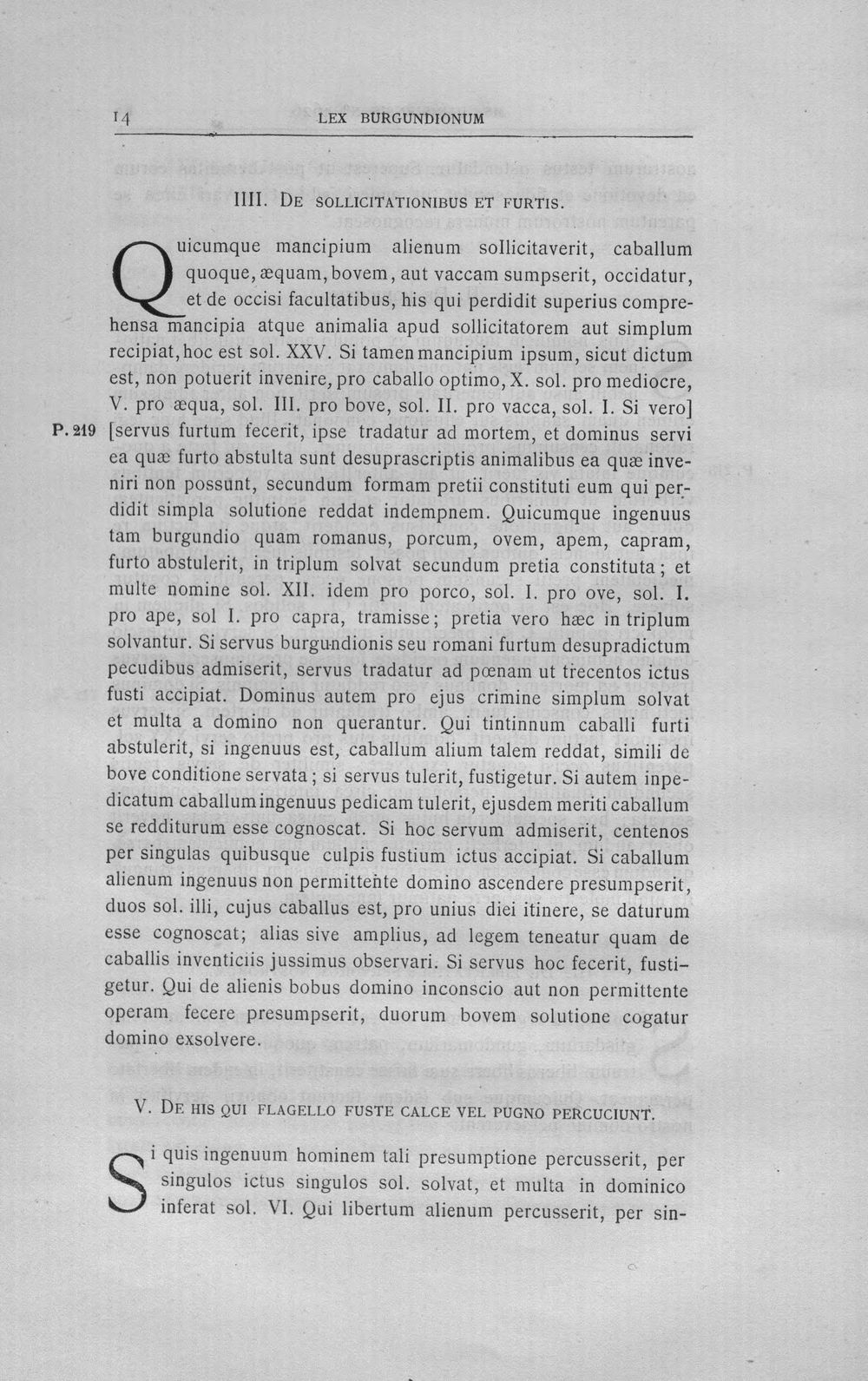 14 LEX BURGUNDIONUM

IIII. De sollicitationibus et furtis.

Quicumque mancipium alienum sollicitaverit, caballum quoque, æquam, bovem, aut vaccam sumpserit, occidatur, et de occisi facultatibus, his qui perdidit superius comprehensa mancipia atque animalia apud sollicitatorem aut simplum recipiat, hoc est sol. XXV. Si tamen mancipium ipsum, sicut dictum est, non potuerit invenire, pro caballo optimo, X. sol. pro mediocre, V. pro æqua, sol. III. pro bove, sol. II. pro vacca, sol. I. Si vero] [servus furtum fecerit, ipse tradatur ad mortem, et dominus servi ea quæ furto abstulta sunt desuprascriptis animalibus ea quæ inveniri non possunt, secundum formam pretii constituti eum qui perdidit simpla solutione reddat indempnem. Quicumque ingenuus tam burgundio quam romanus, porcum, ovem, apem, capram, furto abstulerit, in triplum solvat secundum pretia constituta; et multe nomine sol. XII. idem pro porco, sol. I. pro ove, sol. I. pro ape, sol I. pro capra, tramisse; pretia vero hæc in triplum solvantur. Si servus burgundionis seu romani furtum desupradictum pecudibus admiserit, servus tradatur ad pœnam ut trecentos ictus fusti accipiat. Dominus autem pro ejus crimine simplum solvat et multa a domino non querantur. Qui tintinnum caballi furti abstulerit, si ingenuus est, caballum alium talem reddat, simili de bove conditione servata; si servus tulerit, fustigetur. Si autem inpedicatum caballum ingenuus pedicam tulerit, ejusdem meriti caballum se redditurum esse cognoscat. Si hoc servum admiserit, centenos per singulas quibusque culpis fustium ictus accipiat. Si caballum alienum ingenuus non permittente domino ascendere presumpserit, duos sol. illi, cujus caballus est, pro unius diei itinere, se daturum esse cognoscat; alias sive amplius, ad legem teneatur quam de caballis inventiciis jussimus observari. Si servus hoc fecerit, fustigetur. Qui de alienis bobus domino inconscio aut non permittente operam fecere presumpserit, duorum bovem solutione cogatur domino exsolvere.

P. 219

V. De his qui flagello fuste calce vel pugno percuciunt.

Si quis ingenuum hominem tali presumptione percusserit, per singulos ictus singulos sol. solvat, et multa in dominico inferat sol. VI. Qui libertum alienum percusserit, per sin-